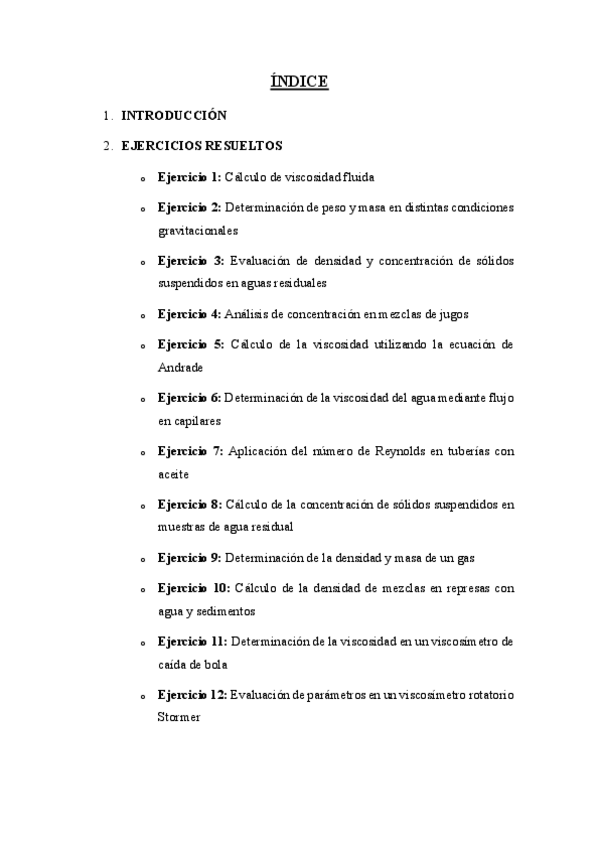 ÍNDICE

1. INTRODUCCIÓN

2. EJERCICIOS RESUELTOS

o Ejercicio 1: Cálculo de viscosidad fluida

o Ejercicio 2: Determinación de peso y masa en distintas condiciones gravitacionales

o Ejercicio 3: Evaluación de densidad y concentración de sólidos suspendidos en aguas residuales

o Ejercicio 4: Análisis de concentración en mezclas de jugos

o Ejercicio 5: Cálculo de la viscosidad utilizando la ecuación de Andrade

o Ejercicio 6: Determinación de la viscosidad del agua mediante flujo en capilares

o Ejercicio 7: Aplicación del número de Reynolds en tuberías con aceite

o Ejercicio 8: Cálculo de la concentración de sólidos suspendidos en muestras de agua residual

o Ejercicio 9: Determinación de la densidad y masa de un gas

o Ejercicio 10: Cálculo de la densidad de mezclas en represas con agua y sedimentos

o Ejercicio 11: Determinación de la viscosidad en un viscosímetro de caída de bola

o Ejercicio 12: Evaluación de parámetros en un viscosímetro rotatorio Stormer